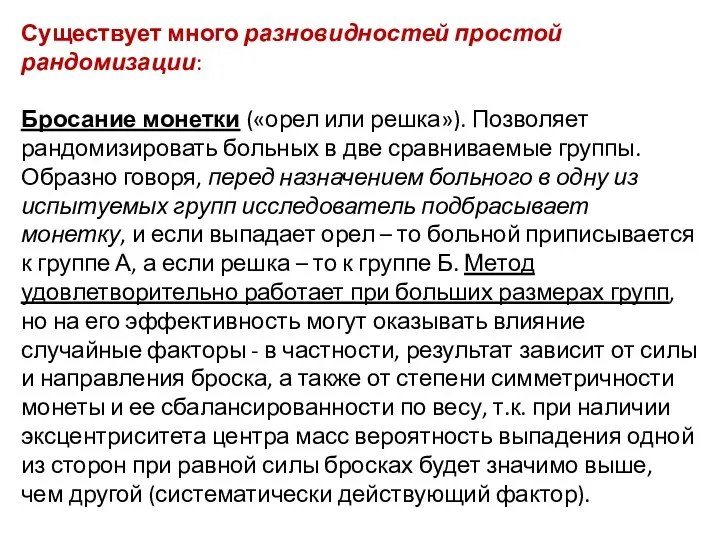 Существует много разновидностей простой рандомизации:

Бросание монетки («орел или решка»). Позволяет рандомизировать больных в две сравниваемые группы. Образно говоря, перед назначением больного в одну из испытуемых групп исследователь подбрасывает монетку, и если выпадает орел – то больной приписывается к группе А, а если решка – то к группе Б. Метод удовлетворительно работает при больших размерах групп, но на его эффективность могут оказывать влияние случайные факторы - в частности, результат зависит от силы и направления броска, а также от степени симметричности монеты и ее сбалансированности по весу, т.к. при наличии эксцентриситета центра масс вероятность выпадения одной из сторон при равной силы бросках будет значимо выше, чем другой (систематически действующий фактор).